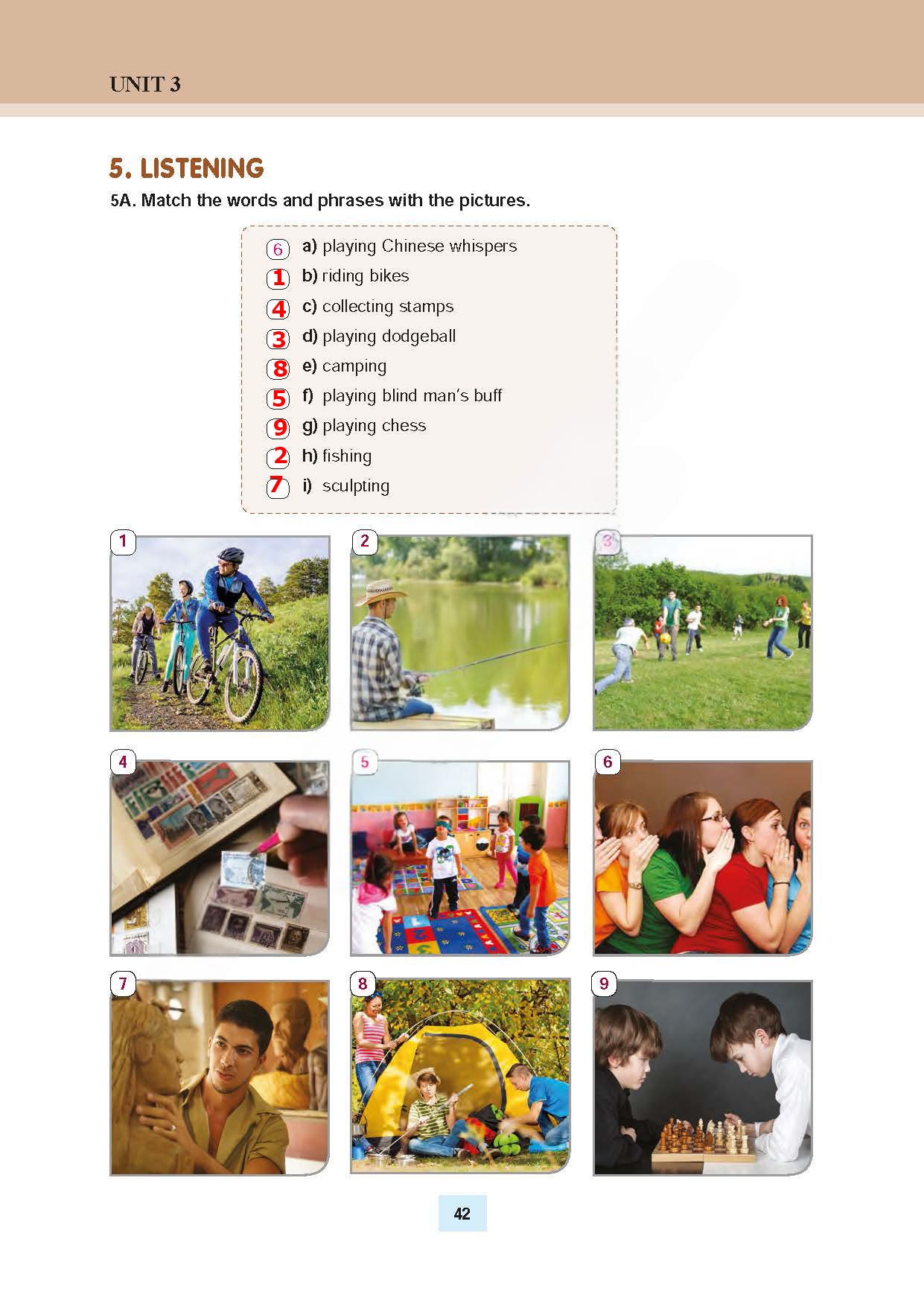 UNIT 3

5. LISTENING

5A. Match the words and phrases with the pictures.

6 a) playing Chinese whispers
1 b) riding bikes
4 c) collecting stamps
3 d) playing dodgeball
8 e) camping
5 f) playing blind man's buff
9 g) playing chess
2 h) fishing
7 i) sculpting

1

2

3

4

5

6

7

8

9

42